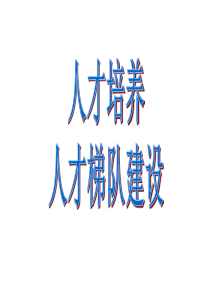 人才培养
人才梯队建设